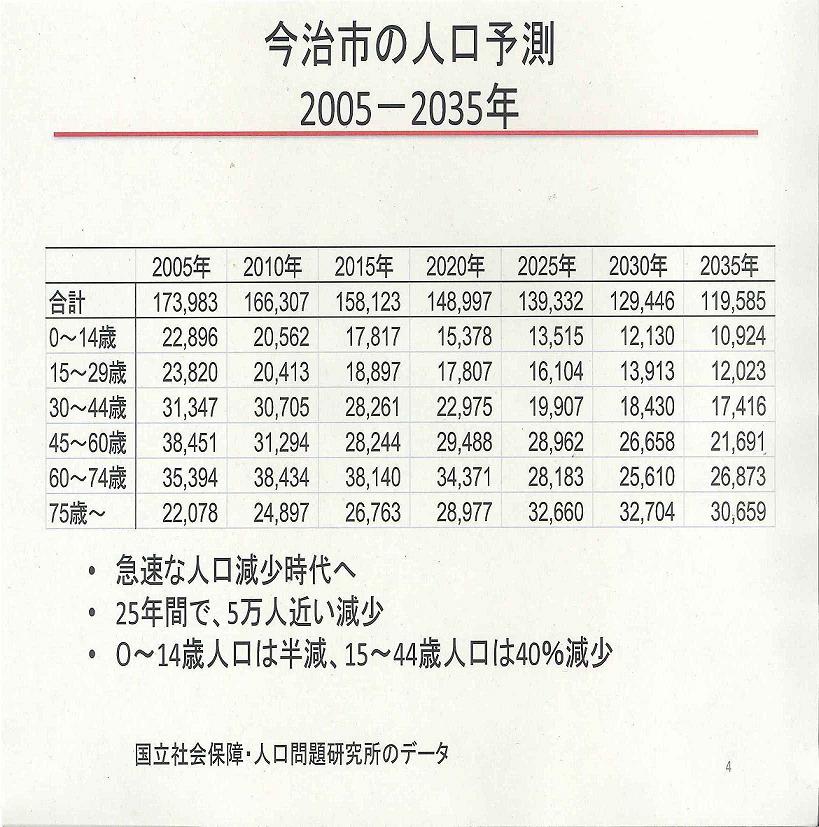 今治市の人口予測
2005－2035年

| | 2005年 | 2010年 | 2015年 | 2020年 | 2025年 | 2030年 | 2035年 |
|---|---|---|---|---|---|---|---|
| 合計 | 173,983 | 166,307 | 158,123 | 148,997 | 139,332 | 129,446 | 119,585 |
| 0～14歳 | 22,896 | 20,562 | 17,817 | 15,378 | 13,515 | 12,130 | 10,924 |
| 15～29歳 | 23,820 | 20,413 | 18,897 | 17,807 | 16,104 | 13,913 | 12,023 |
| 30～44歳 | 31,347 | 30,705 | 28,261 | 22,975 | 19,907 | 18,430 | 17,416 |
| 45～60歳 | 38,451 | 31,294 | 28,244 | 29,488 | 28,962 | 26,658 | 21,691 |
| 60～74歳 | 35,394 | 38,434 | 38,140 | 34,371 | 28,183 | 25,610 | 26,873 |
| 75歳～ | 22,078 | 24,897 | 26,763 | 28,977 | 32,660 | 32,704 | 30,659 |

• 急速な人口減少時代へ
• 25年間で、5万人近い減少
• 0～14歳人口は半減、15～44歳人口は40%減少

国立社会保障・人口問題研究所のデータ

4